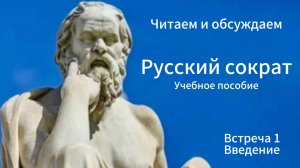 Читаем и обсуждаем

Русский сократ
Учебное пособие

Встреча 1
Введение